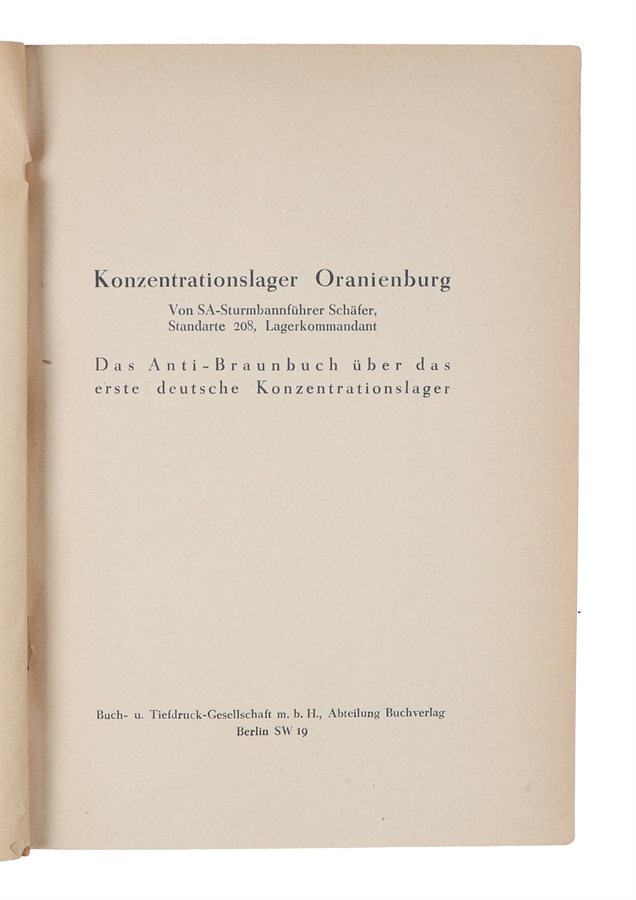 Konzentrationslager Oranienburg

Von SA-Sturmbannführer Schäfer,
Standarte 208, Lagerkommandant

Das Anti-Braunbuch über das erste deutsche Konzentrationslager

Buch- u. Tiefdruck-Gesellschaft m. b. H., Abteilung Buchverlag
Berlin SW 19